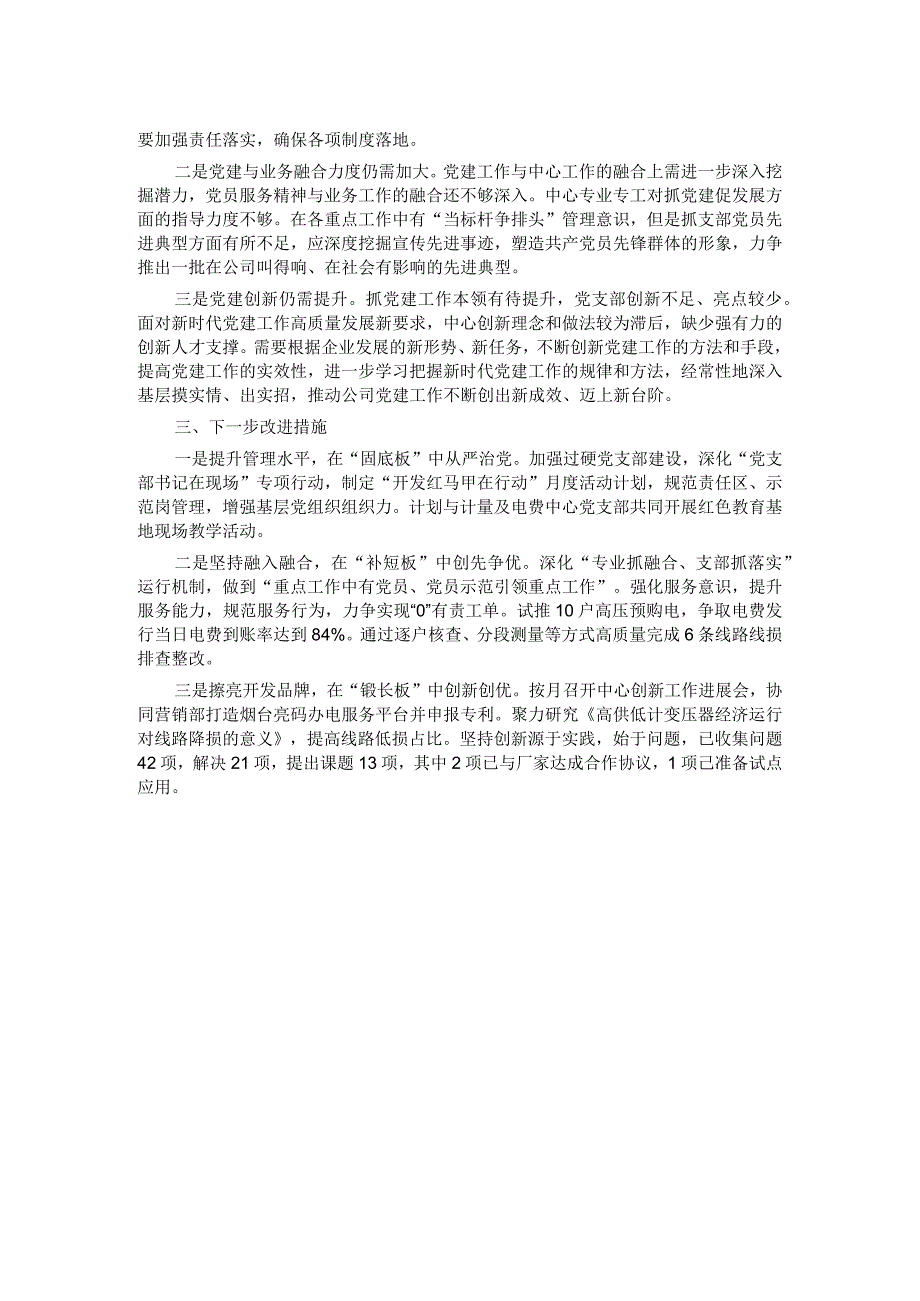 要加强责任落实，确保各项制度落地。

二是党建与业务融合力度仍需加大。党建工作与中心工作的融合上需进一步深入挖掘潜力，党员服务精神与业务工作的融合还不够深入。中心专业专工对抓党建促发展方面的指导力度不够。在各重点工作中有“当标杆争排头”管理意识，但是抓支部党员先进典型方面有所不足，应深度挖掘宣传先进事迹，塑造共产党员先锋群体的形象，力争推出一批在公司叫得响、在社会有影响的先进典型。

三是党建创新仍需提升。抓党建工作本领有待提升，党支部创新不足、亮点较少。面对新时代党建工作高质量发展新要求，中心创新理念和做法较为滞后，缺少强有力的创新人才支撑。需要根据企业发展的新形势、新任务，不断创新党建工作的方法和手段，提高党建工作的实效性，进一步学习把握新时代党建工作的规律和方法，经常性地深入基层摸实情、出实招，推动公司党建工作不断创出新成效、迈上新台阶。

三、下一步改进措施

一是提升管理水平，在“固底板”中从严治党。加强过硬党支部建设，深化“党支部书记在现场”专项行动，制定“开发红马甲在行动”月度活动计划，规范责任区、示范岗管理，增强基层党组织组织力。计划与计量及电费中心党支部共同开展红色教育基地现场教学活动。

二是坚持融入融合，在“补短板”中创先争优。深化“专业抓融合、支部抓落实”运行机制，做到“重点工作中有党员、党员示范引领重点工作”。强化服务意识，提升服务能力，规范服务行为，力争实现“0”有责工单。试推10户高压预购电，争取电费发行当日电费到账率达到84%。通过逐户核查、分段测量等方式高质量完成6条线路线损排查整改。

三是擦亮开发品牌，在“锻长板”中创新创优。按月召开中心创新工作进展会，协同营销部打造烟台亮码办电服务平台并申报专利。聚力研究《高供低计变压器经济运行对线路降损的意义》，提高线路低损占比。坚持创新源于实践，始于问题，已收集问题42项，解决21项，提出课题13项，其中2项已与厂家达成合作协议，1项已准备试点应用。